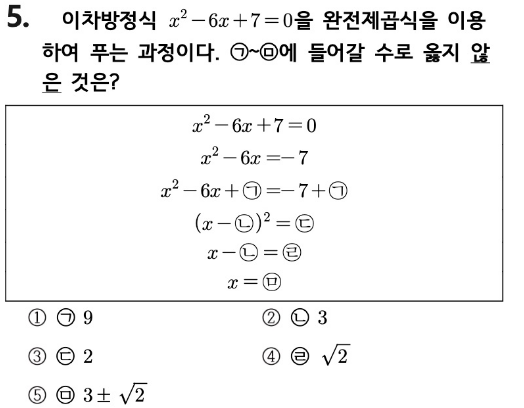 5. 이차방정식 $x^2-6x+7=0$을 완전제곱식을 이용하여 푸는 과정이다. ㉠~㉤에 들어갈 수로 옳지 않은 것은?

$x^2-6x+7=0$
$x^2-6x=-7$
$x^2-6x+㉠=-7+㉠$
$(x-㉡)^2=㉢$
$x-㉡=㉣$
$x=㉤$

① ㉠ $9$
② ㉡ $3$
③ ㉢ $2$
④ ㉣ $\sqrt{2}$
⑤ ㉤ $3\pm\sqrt{2}$